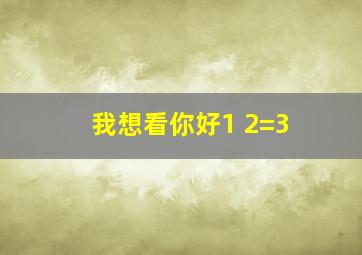 我想看你好1 2=3